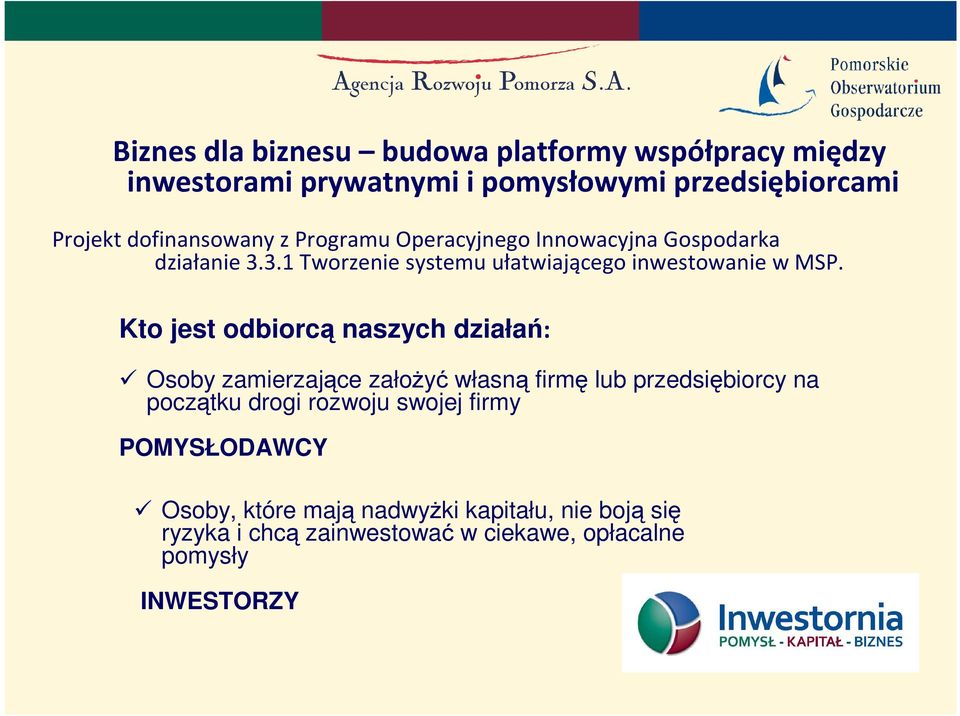 Agencja Rozwoju Pomorza S.A.

Pomorskie Obserwatorium Gospodarcze

Biznes dla biznesu – budowa platformy współpracy między inwestorami prywatnymi i pomysłowymi przedsiębiorcami

Projekt dofinansowany z Programu Operacyjnego Innowacyjna Gospodarka działanie 3.3.1 Tworzenie systemu ułatwiającego inwestowanie w MSP.

Kto jest odbiorcą naszych działań:

✓ Osoby zamierzające założyć własną firmę lub przedsiębiorcy na początku drogi rozwoju swojej firmy

POMYSŁODAWCY

✓ Osoby, które mają nadwyżki kapitału, nie boją się ryzyka i chcą zainwestować w ciekawe, opłacalne pomysły

INWESTORZY

Inwestornia
POMYSŁ - KAPITAŁ - BIZNES